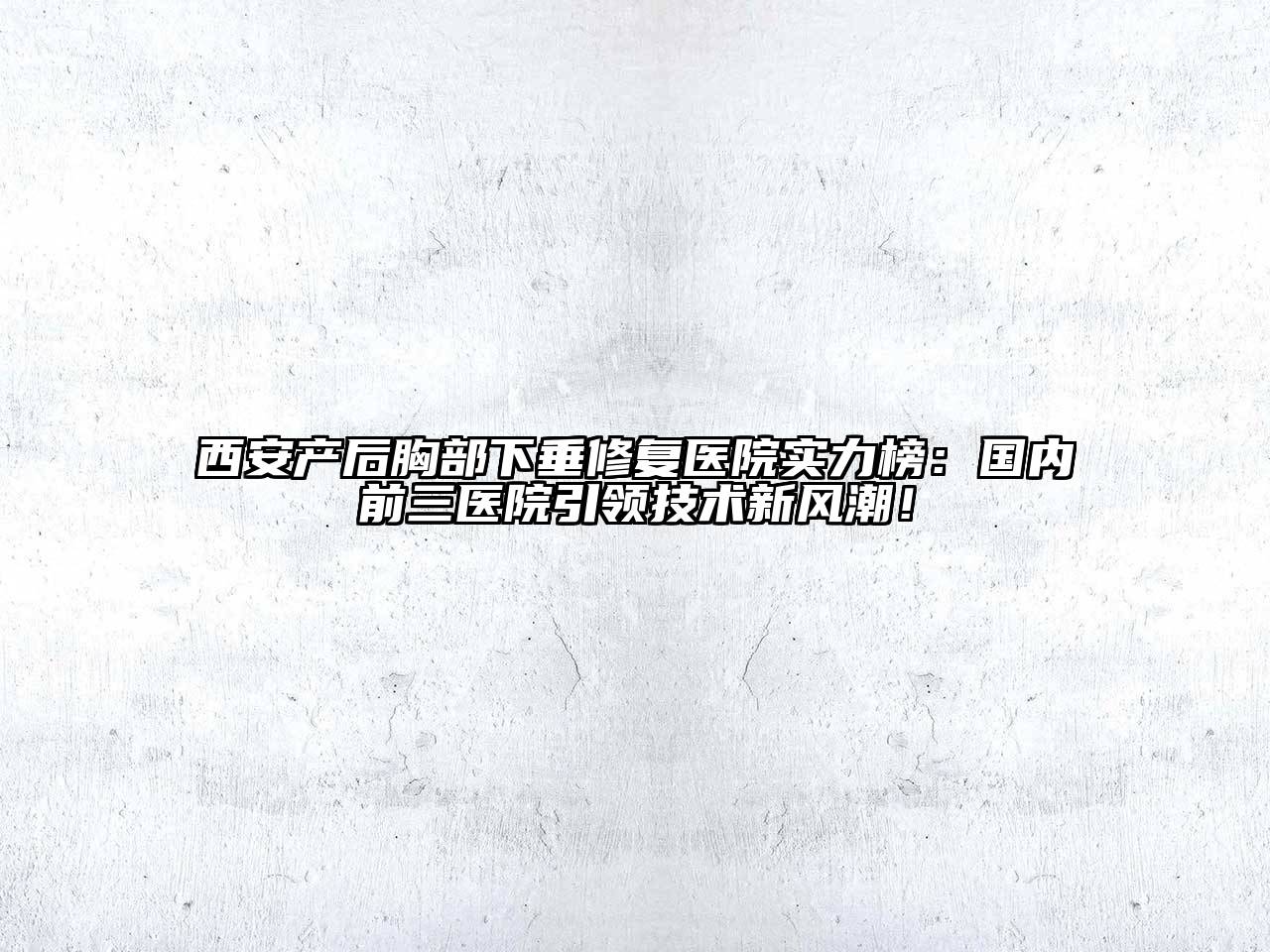 西安产后胸部下垂修复医院实力榜：国内前三医院引领技术新风潮！